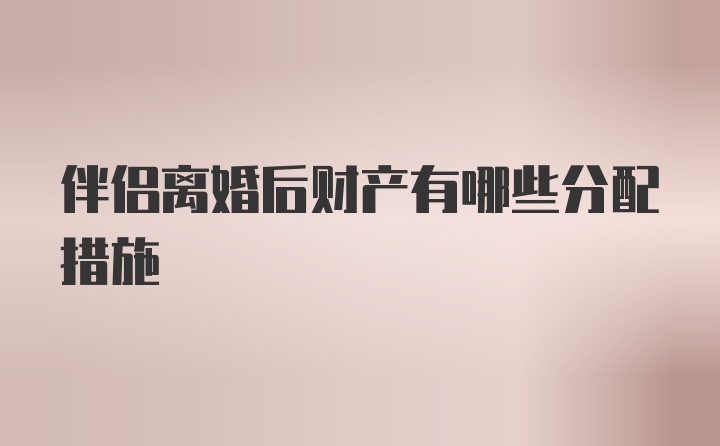 伴侣离婚后财产有哪些分配措施